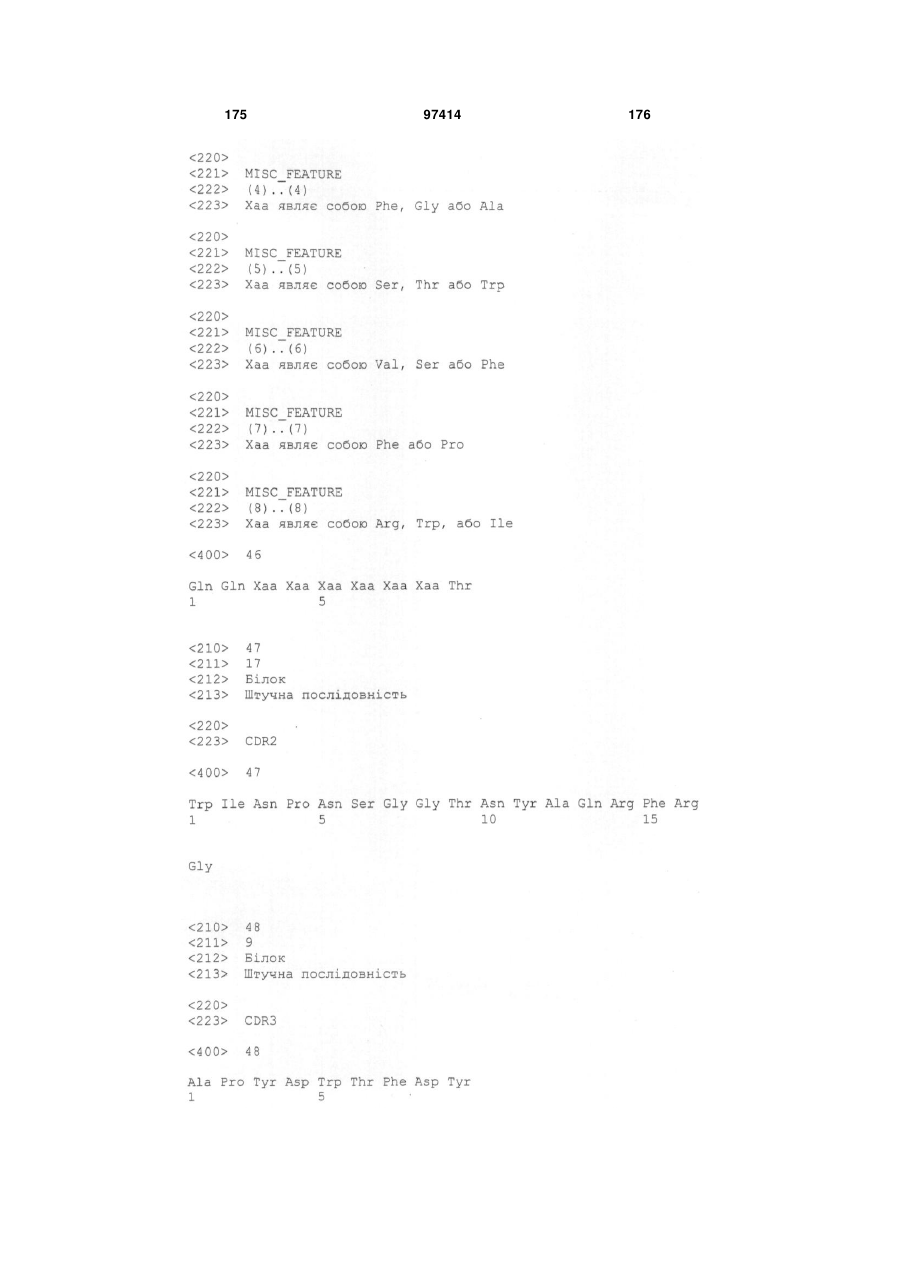 175 97414 176

<220>
<221> MISC_FEATURE
<222> (4)..(4)
<223> Xaa являє собою Phe, Gly або Ala

<220>
<221> MISC_FEATURE
<222> (5)..(5)
<223> Xaa являє собою Ser, Thr або Trp

<220>
<221> MISC_FEATURE
<222> (6)..(6)
<223> Xaa являє собою Val, Ser або Phe

<220>
<221> MISC_FEATURE
<222> (7)..(7)
<223> Xaa являє собою Phe або Pro

<220>
<221> MISC_FEATURE
<222> (8)..(8)
<223> Xaa являє собою Arg, Trp, або Ile

<400> 46

Gln Gln Xaa Xaa Xaa Xaa Xaa Xaa Thr
1 5

<210> 47
<211> 17
<212> Білок
<213> Штучна послідовність

<220>
<223> CDR2

<400> 47

Trp Ile Asn Pro Asn Ser Gly Gly Thr Asn Tyr Ala Gln Arg Phe Arg
1 5 10 15

Gly

<210> 48
<211> 9
<212> Білок
<213> Штучна послідовність

<220>
<223> CDR3

<400> 48

Ala Pro Tyr Asp Trp Thr Phe Asp Tyr
1 5